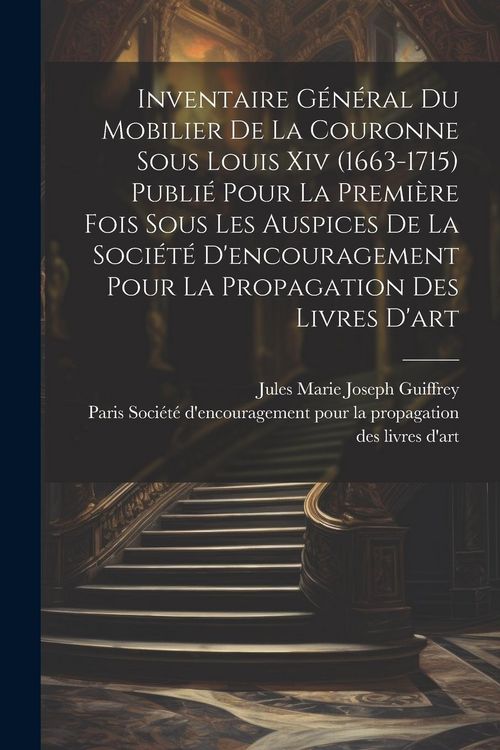 Inventaire Général Du Mobilier De La Couronne Sous Louis Xiv (1663-1715) Publié Pour La Première Fois Sous Les Auspices De La Société D'encouragement Pour La Propagation Des Livres D'art

Jules Marie Joseph Guiffrey
Paris Société d'encouragement pour la propagation des livres d'art